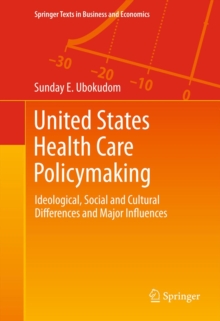 Springer Texts in Business and Economics

−30 −20 −10 0

Sunday E. Ubokudom

United States Health Care Policymaking

Ideological, Social and Cultural Differences and Major Influences

Springer